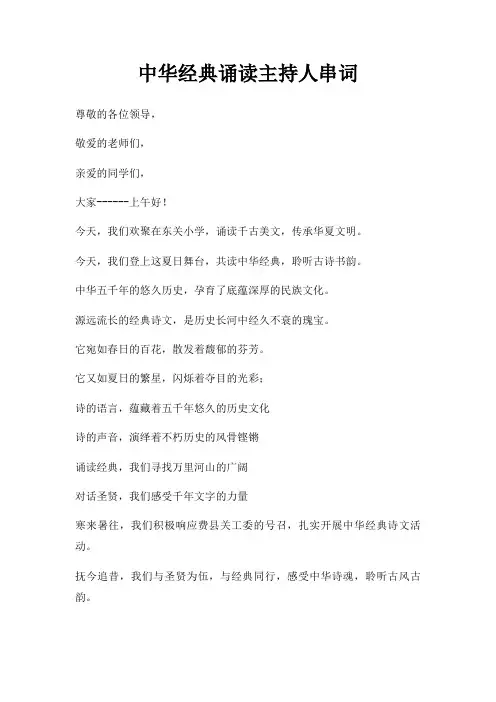 中华经典诵读主持人串词

尊敬的各位领导，

敬爱的老师们，

亲爱的同学们，

大家------上午好！

今天，我们欢聚在东关小学，诵读千古美文，传承华夏文明。

今天，我们登上这夏日舞台，共读中华经典，聆听古诗书韵。

中华五千年的悠久历史，孕育了底蕴深厚的民族文化。

源远流长的经典诗文，是历史长河中经久不衰的瑰宝。

它宛如春日的百花，散发着馥郁的芬芳。

它又如夏日的繁星，闪烁着夺目的光彩；

诗的语言，蕴藏着五千年悠久的历史文化

诗的声音，演绎着不朽历史的风骨铿锵

诵读经典，我们寻找万里河山的广阔

对话圣贤，我们感受千年文字的力量

寒来暑往，我们积极响应费县关工委的号召，扎实开展中华经典诗文活动。

抚今追昔，我们与圣贤为伍，与经典同行，感受中华诗魂，聆听古风古韵。